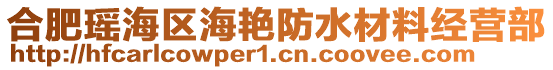 合肥瑶海区海艳防水材料经营部
http://hfcarlcowper1.cn.coovee.com